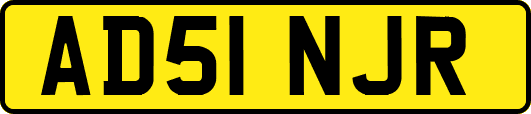 AD51 NJR